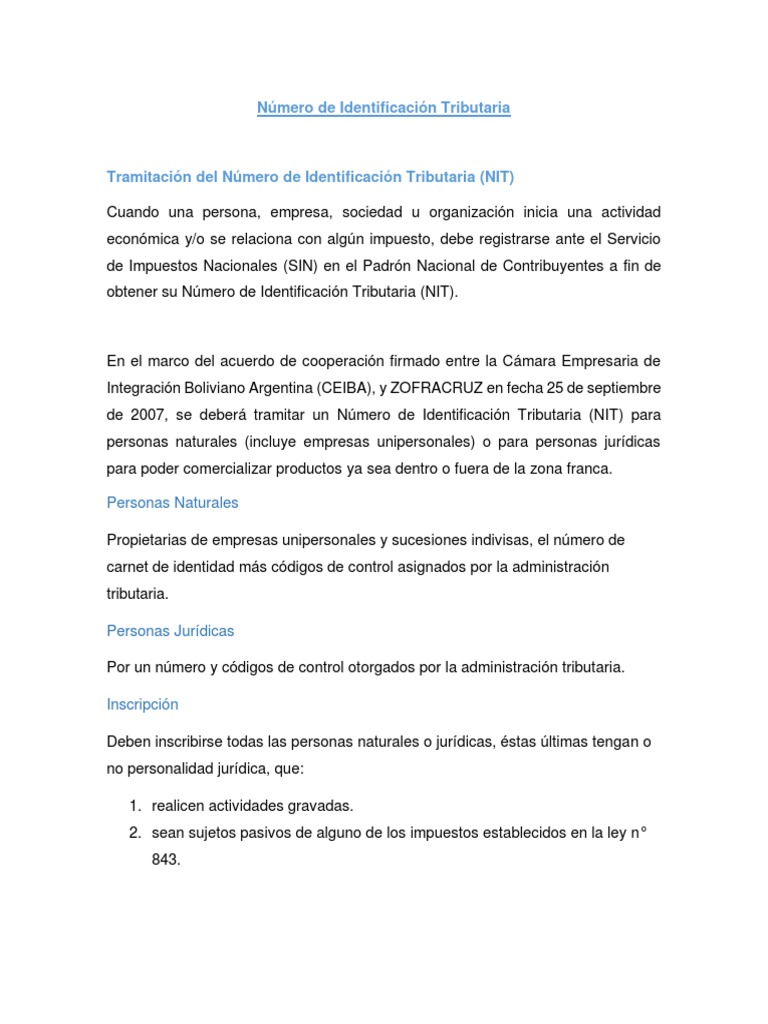 Número de Identificación Tributaria

Tramitación del Número de Identificación Tributaria (NIT)

Cuando una persona, empresa, sociedad u organización inicia una actividad económica y/o se relaciona con algún impuesto, debe registrarse ante el Servicio de Impuestos Nacionales (SIN) en el Padrón Nacional de Contribuyentes a fin de obtener su Número de Identificación Tributaria (NIT).

En el marco del acuerdo de cooperación firmado entre la Cámara Empresaria de Integración Boliviano Argentina (CEIBA), y ZOFRACRUZ en fecha 25 de septiembre de 2007, se deberá tramitar un Número de Identificación Tributaria (NIT) para personas naturales (incluye empresas unipersonales) o para personas jurídicas para poder comercializar productos ya sea dentro o fuera de la zona franca.

Personas Naturales

Propietarias de empresas unipersonales y sucesiones indivisas, el número de carnet de identidad más códigos de control asignados por la administración tributaria.

Personas Jurídicas

Por un número y códigos de control otorgados por la administración tributaria.

Inscripción

Deben inscribirse todas las personas naturales o jurídicas, éstas últimas tengan o no personalidad jurídica, que:

1. realicen actividades gravadas.
2. sean sujetos pasivos de alguno de los impuestos establecidos en la ley n° 843.